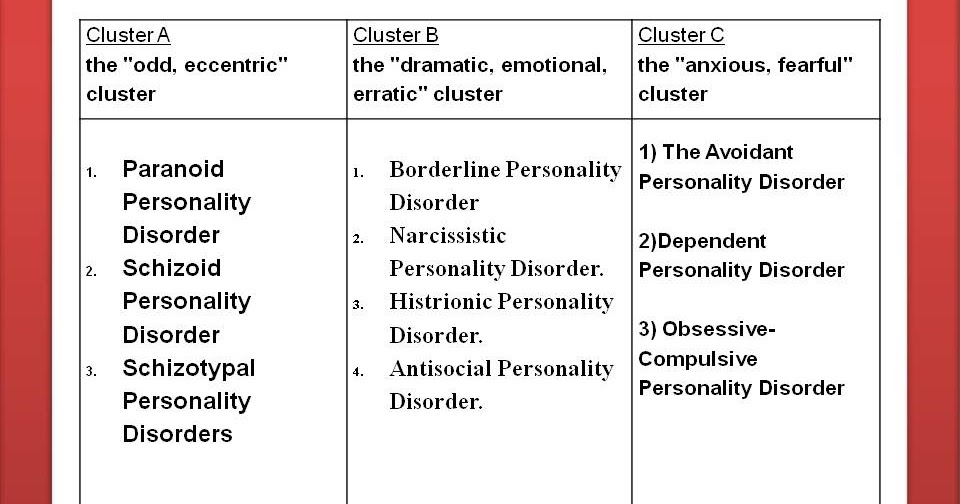 | Cluster A the "odd, eccentric" cluster | Cluster B the "dramatic, emotional, erratic" cluster | Cluster C the "anxious, fearful" cluster |
|---|---|---|
| 1. Paranoid Personality Disorder 2. Schizoid Personality Disorder 3. Schizotypal Personality Disorders | 1. Borderline Personality Disorder 2. Narcissistic Personality Disorder. 3. Histrionic Personality Disorder. 4. Antisocial Personality Disorder. | 1) The Avoidant Personality Disorder 2)Dependent Personality Disorder 3) Obsessive-Compulsive Personality Disorder |